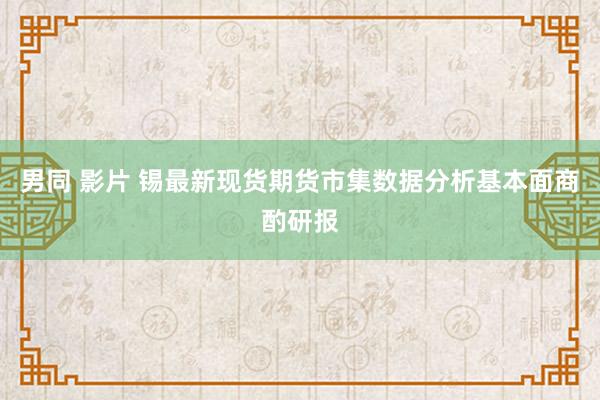 男同 影片 锡最新现货期货市集数据分析基本面商酌研报